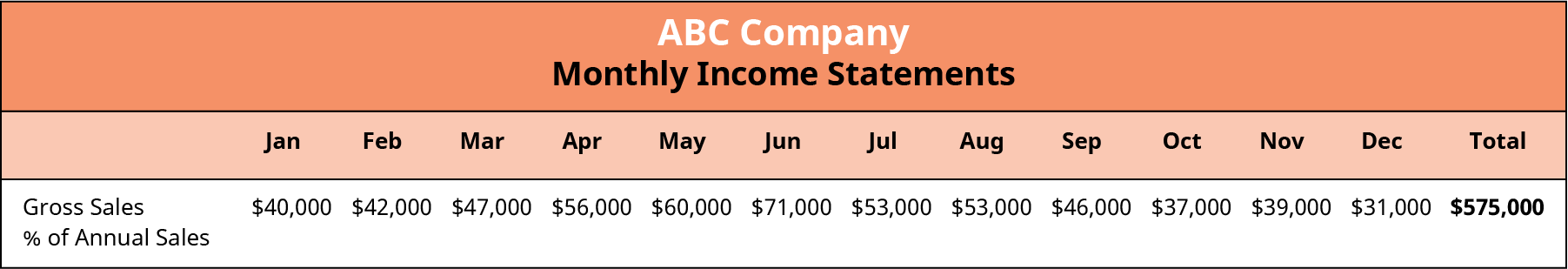 ABC Company
Monthly Income Statements

| | Jan | Feb | Mar | Apr | May | Jun | Jul | Aug | Sep | Oct | Nov | Dec | Total |
|---|---|---|---|---|---|---|---|---|---|---|---|---|---|
| Gross Sales | \$40,000 | \$42,000 | \$47,000 | \$56,000 | \$60,000 | \$71,000 | \$53,000 | \$53,000 | \$46,000 | \$37,000 | \$39,000 | \$31,000 | **\$575,000** |
| % of Annual Sales | | | | | | | | | | | | | |